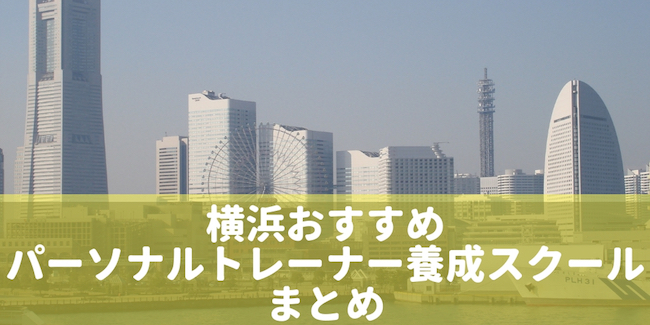 横浜おすすめ
パーソナルトレーナー養成スクール
まとめ

PLH31